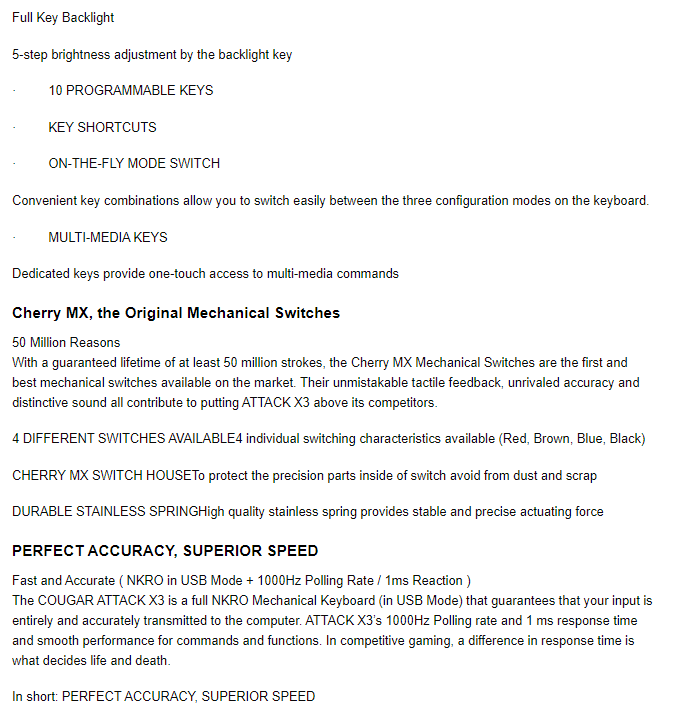 Full Key Backlight

5-step brightness adjustment by the backlight key

· 10 PROGRAMMABLE KEYS

· KEY SHORTCUTS

· ON-THE-FLY MODE SWITCH

Convenient key combinations allow you to switch easily between the three configuration modes on the keyboard.

· MULTI-MEDIA KEYS

Dedicated keys provide one-touch access to multi-media commands

Cherry MX, the Original Mechanical Switches

50 Million Reasons
With a guaranteed lifetime of at least 50 million strokes, the Cherry MX Mechanical Switches are the first and best mechanical switches available on the market. Their unmistakable tactile feedback, unrivaled accuracy and distinctive sound all contribute to putting ATTACK X3 above its competitors.

4 DIFFERENT SWITCHES AVAILABLE4 individual switching characteristics available (Red, Brown, Blue, Black)

CHERRY MX SWITCH HOUSETo protect the precision parts inside of switch avoid from dust and scrap

DURABLE STAINLESS SPRINGHigh quality stainless spring provides stable and precise actuating force

PERFECT ACCURACY, SUPERIOR SPEED

Fast and Accurate ( NKRO in USB Mode + 1000Hz Polling Rate / 1ms Reaction )
The COUGAR ATTACK X3 is a full NKRO Mechanical Keyboard (in USB Mode) that guarantees that your input is entirely and accurately transmitted to the computer. ATTACK X3's 1000Hz Polling rate and 1 ms response time and smooth performance for commands and functions. In competitive gaming, a difference in response time is what decides life and death.

In short: PERFECT ACCURACY, SUPERIOR SPEED